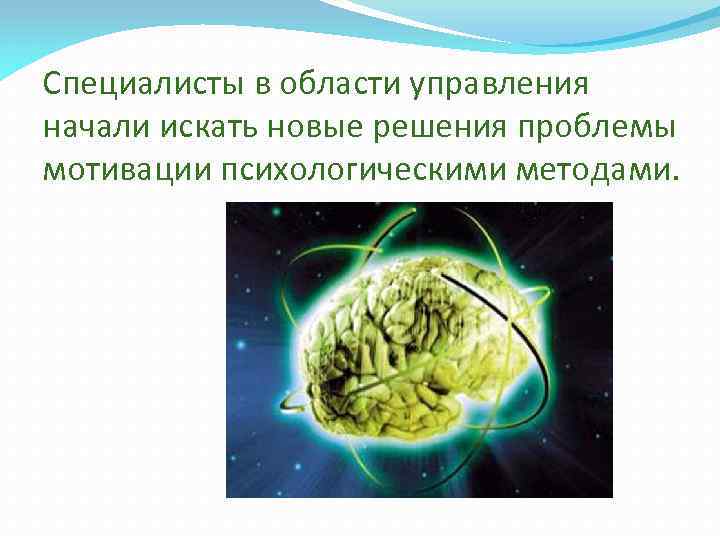 Специалисты в области управления начали искать новые решения проблемы мотивации психологическими методами.